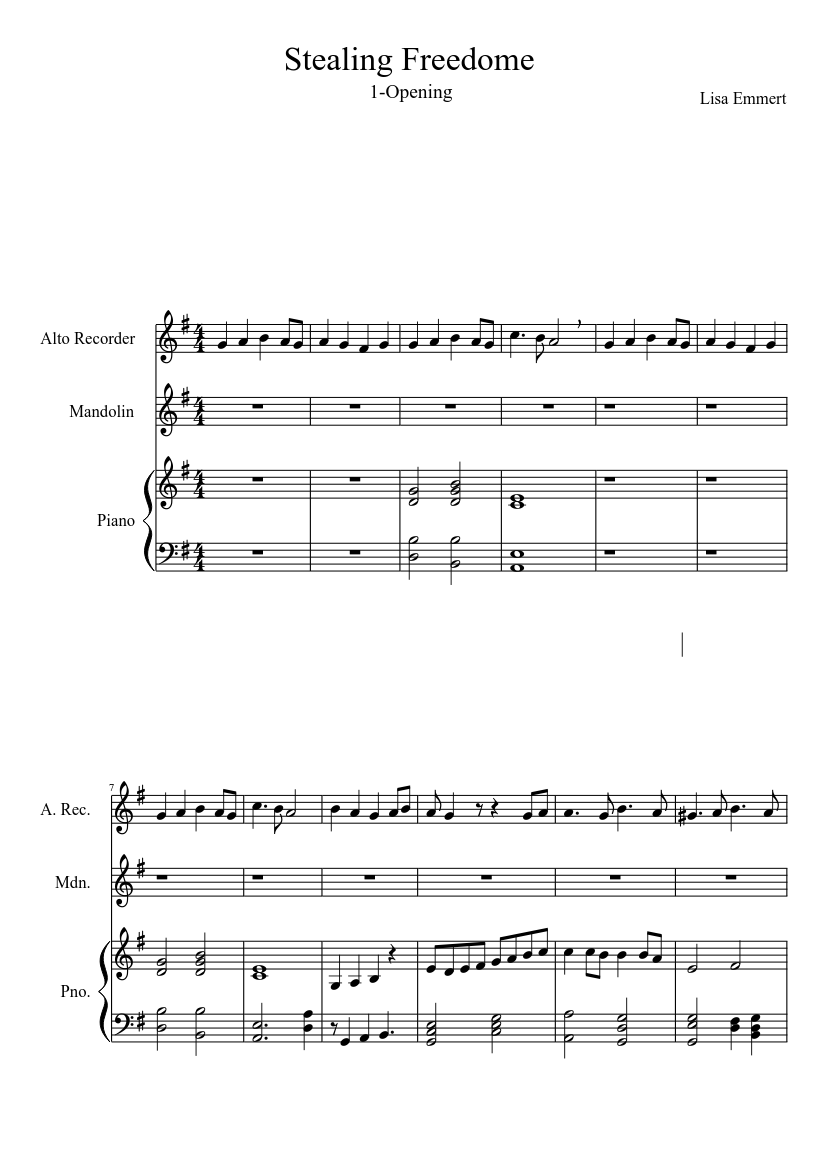 Stealing Freedome
1-Opening
Lisa Emmert

Alto Recorder
Mandolin
Piano

7
A. Rec.
Mdn.
Pno.